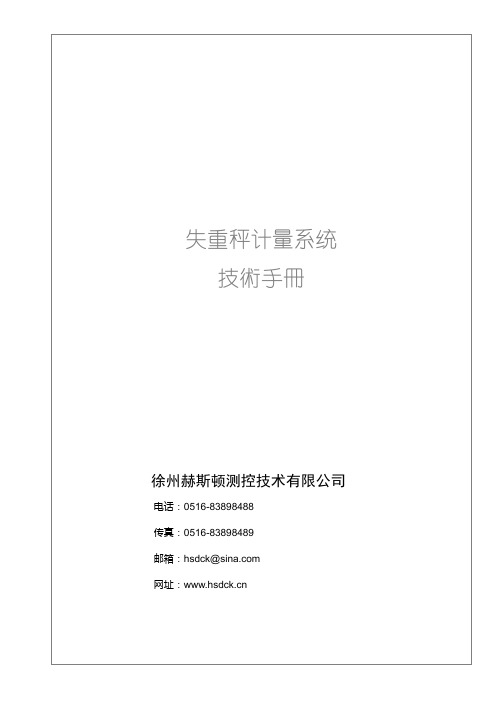 失重秤计量系统
技術手冊

徐州赫斯顿测控技术有限公司

电话：0516-83898488

传真：0516-83898489

邮箱：hsdck@sina.com

网址：www.hsdck.cn